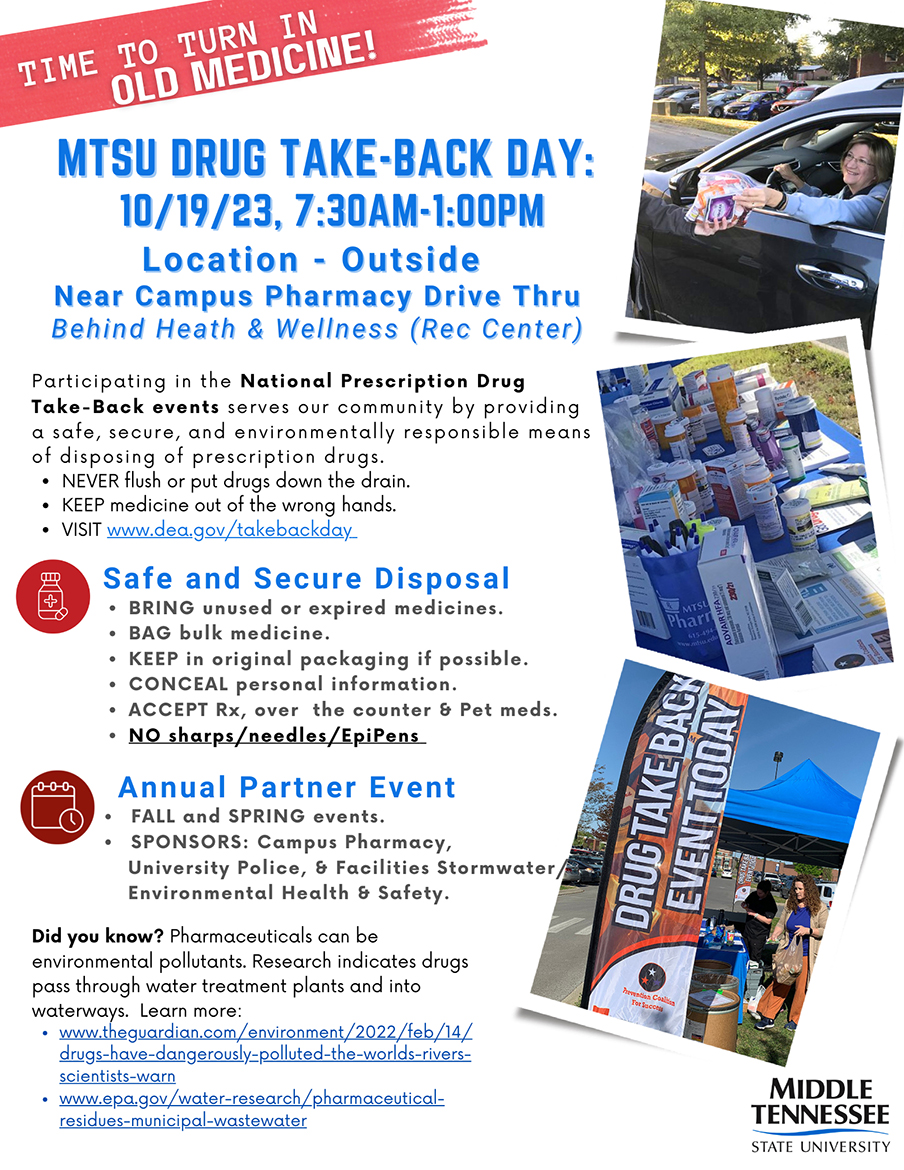 TIME TO TURN IN
OLD MEDICINE!

MTSU DRUG TAKE-BACK DAY:
10/19/23, 7:30AM-1:00PM
Location - Outside
Near Campus Pharmacy Drive Thru
Behind Heath & Wellness (Rec Center)

Participating in the National Prescription Drug Take-Back events serves our community by providing a safe, secure, and environmentally responsible means of disposing of prescription drugs.
• NEVER flush or put drugs down the drain.
• KEEP medicine out of the wrong hands.
• VISIT www.dea.gov/takebackday

Safe and Secure Disposal
• BRING unused or expired medicines.
• BAG bulk medicine.
• KEEP in original packaging if possible.
• CONCEAL personal information.
• ACCEPT Rx, over the counter & Pet meds.
• NO sharps/needles/EpiPens

Annual Partner Event
• FALL and SPRING events.
• SPONSORS: Campus Pharmacy, University Police, & Facilities Stormwater/ Environmental Health & Safety.

Did you know? Pharmaceuticals can be environmental pollutants. Research indicates drugs pass through water treatment plants and into waterways. Learn more:
• www.theguardian.com/environment/2022/feb/14/drugs-have-dangerously-polluted-the-worlds-rivers-scientists-warn
• www.epa.gov/water-research/pharmaceutical-residues-municipal-wastewater

DRUG TAKE BACK EVENT TODAY

MIDDLE
TENNESSEE
STATE UNIVERSITY